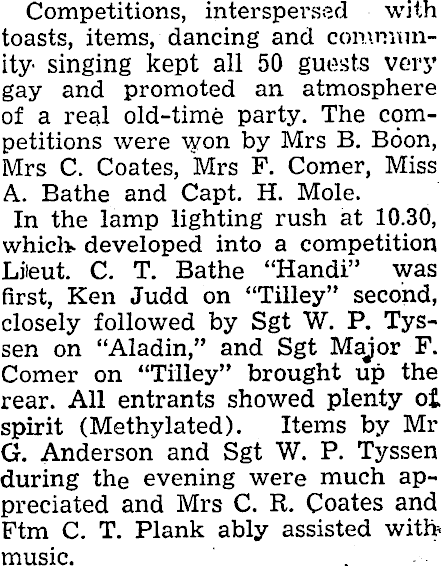 Competitions, interspersed with toasts, items, dancing and community singing kept all 50 guests very gay and promoted an atmosphere of a real old-time party. The competitions were won by Mrs B. Boon, Mrs C. Coates, Mrs F. Comer, Miss A. Bathe and Capt. H. Mole.

In the lamp lighting rush at 10.30, which developed into a competition Lieut. C. T. Bathe "Handi" was first, Ken Judd on "Tilley" second, closely followed by Sgt W. P. Tyssen on "Aladin," and Sgt Major F. Comer on "Tilley" brought up the rear. All entrants showed plenty of spirit (Methylated). Items by Mr G. Anderson and Sgt W. P. Tyssen during the evening were much appreciated and Mrs C. R. Coates and Ftm C. T. Plank ably assisted with music.